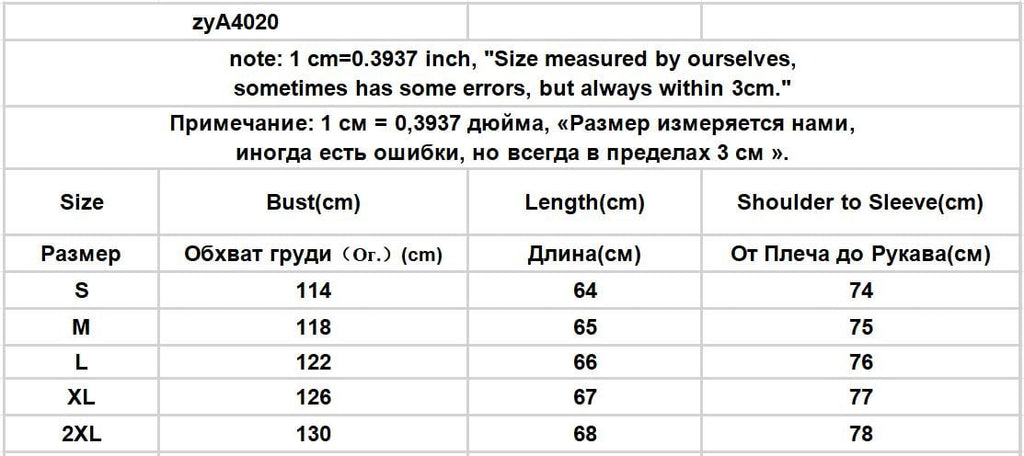 zyA4020

note: 1 cm=0.3937 inch, "Size measured by ourselves, sometimes has some errors, but always within 3cm."

Примечание: 1 см = 0,3937 дюйма, «Размер измеряется нами, иногда есть ошибки, но всегда в пределах 3 см ».

| Size | Bust(cm) | Length(cm) | Shoulder to Sleeve(cm) |
|---|---|---|---|
| Размер | Обхват груди（Ог.）(cm) | Длина(см) | От Плеча до Рукава(см) |
| S | 114 | 64 | 74 |
| M | 118 | 65 | 75 |
| L | 122 | 66 | 76 |
| XL | 126 | 67 | 77 |
| 2XL | 130 | 68 | 78 |